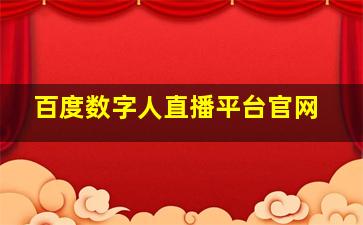 百度数字人直播平台官网